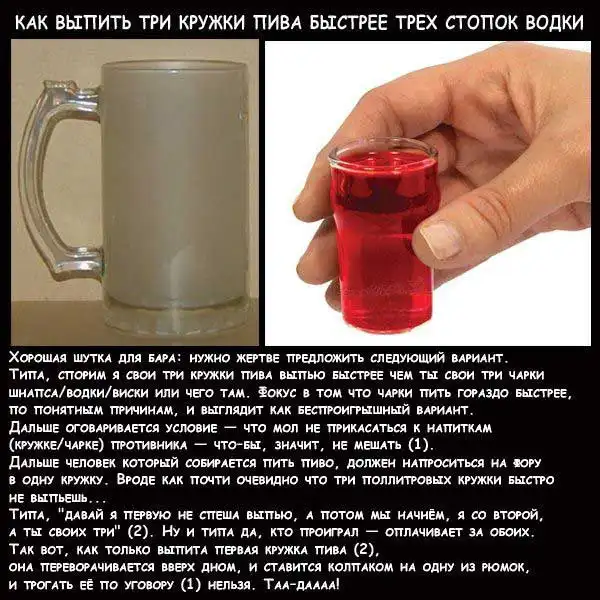 КАК ВЫПИТЬ ТРИ КРУЖКИ ПИВА БЫСТРЕЕ ТРЕХ СТОПОК ВОДКИ

Хорошая шутка для бара: нужно жертве предложить следующий вариант.
Типа, спорим я свои три кружки пива выпью быстрее чем ты свои три чарки шнапса/водки/виски или чего там. Фокус в том что чарки пить гораздо быстрее, по понятным причинам, и выглядит как беспроигрышный вариант.
Дальше оговаривается условие — что мол не прикасаться к напиткам (кружке/чарке) противника — что-бы, значит, не мешать (1).
Дальше человек который собирается пить пиво, должен напроситься на фору в одну кружку. Вроде как почти очевидно что три поллитровых кружки быстро не выпьешь...
Типа, "давай я первую не спеша выпью, а потом мы начнём, я со второй, а ты своих три" (2). Ну и типа да, кто проиграл — оплачивает за обоих.
Так вот, как только выпита первая кружка пива (2),
она переворачивается вверх дном, и ставится колпаком на одну из рюмок,
и трогать её по уговору (1) нельзя. Таа-даааа!